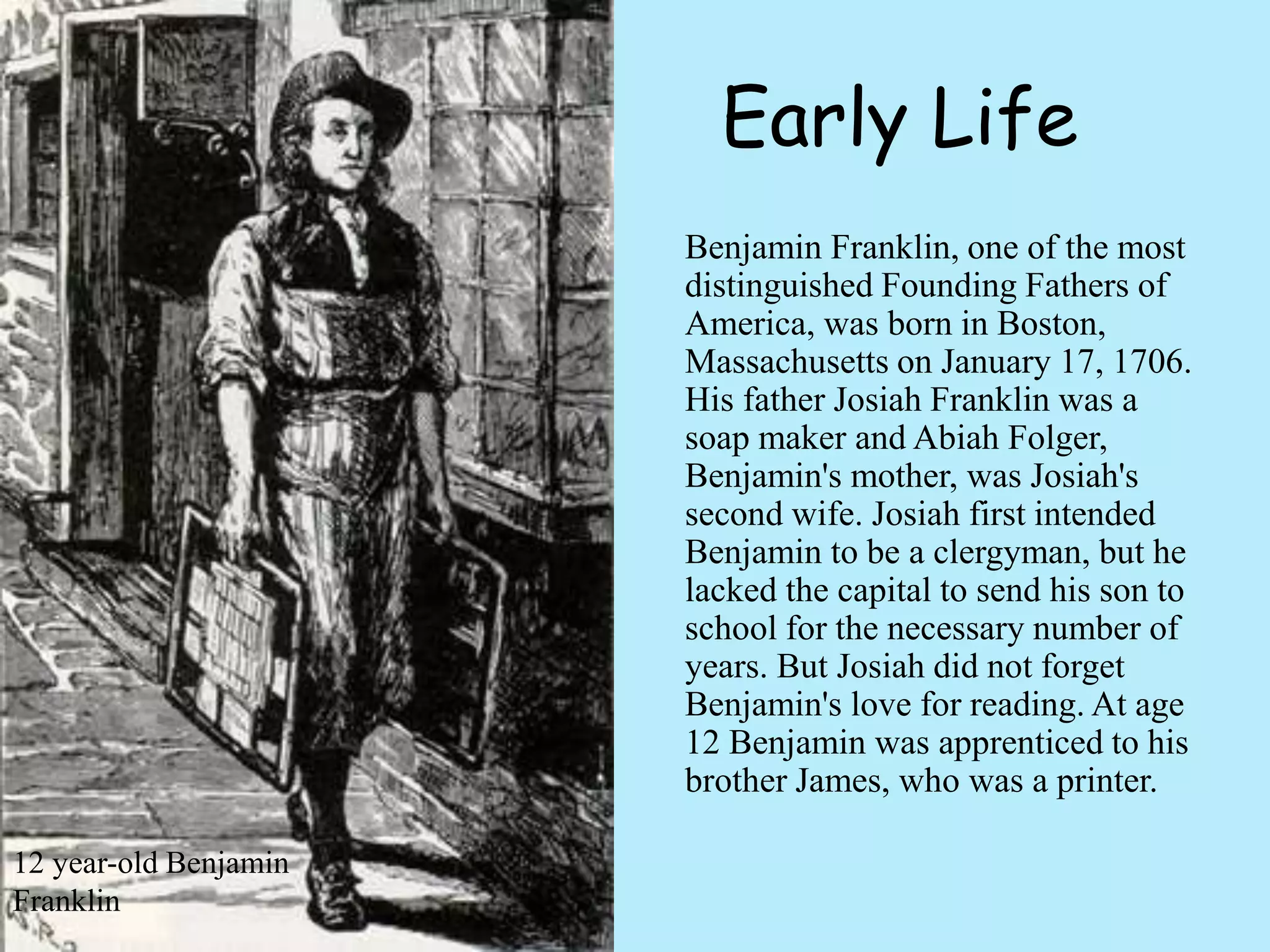 Early Life

Benjamin Franklin, one of the most distinguished Founding Fathers of America, was born in Boston, Massachusetts on January 17, 1706. His father Josiah Franklin was a soap maker and Abiah Folger, Benjamin's mother, was Josiah's second wife. Josiah first intended Benjamin to be a clergyman, but he lacked the capital to send his son to school for the necessary number of years. But Josiah did not forget Benjamin's love for reading. At age 12 Benjamin was apprenticed to his brother James, who was a printer.

12 year-old Benjamin Franklin